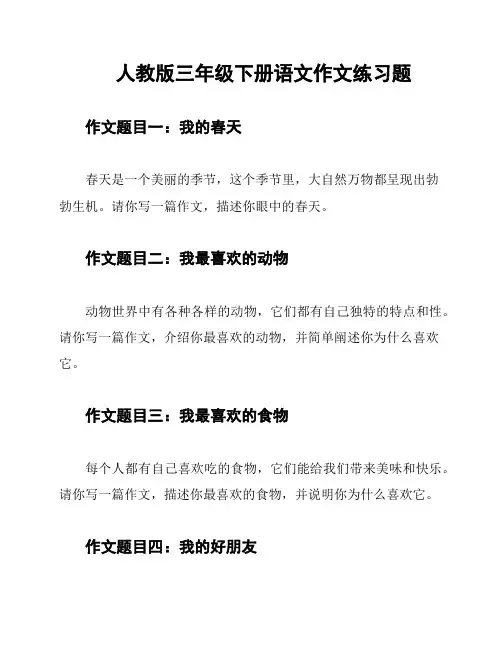 人教版三年级下册语文作文练习题

作文题目一：我的春天

春天是一个美丽的季节，这个季节里，大自然万物都呈现出勃勃生机。请你写一篇作文，描述你眼中的春天。

作文题目二：我最喜欢的动物

动物世界中有各种各样的动物，它们都有自己独特的特点和性。请你写一篇作文，介绍你最喜欢的动物，并简单阐述你为什么喜欢它。

作文题目三：我最喜欢的食物

每个人都有自己喜欢吃的食物，它们能给我们带来美味和快乐。请你写一篇作文，描述你最喜欢的食物，并说明你为什么喜欢它。

作文题目四：我的好朋友